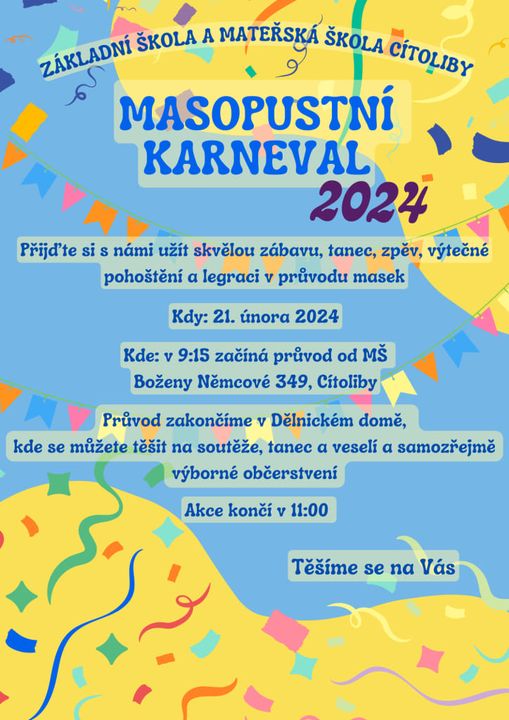 ZÁKLADNÍ ŠKOLA A MATEŘSKÁ ŠKOLA CÍTOLIBY

MASOPUSTNÍ KARNEVAL

2024

Přijďte si s námi užít skvělou zábavu, tanec, zpěv, výtečné pohoštění a legraci v průvodu masek

Kdy: 21. února 2024

Kde: v 9:15 začíná průvod od MŠ Boženy Němcové 349, Cítoliby

Průvod zakončíme v Dělnickém domě, kde se můžete těšit na soutěže, tanec a veselí a samozřejmě výborné občerstvení

Akce končí v 11:00

Těšíme se na Vás